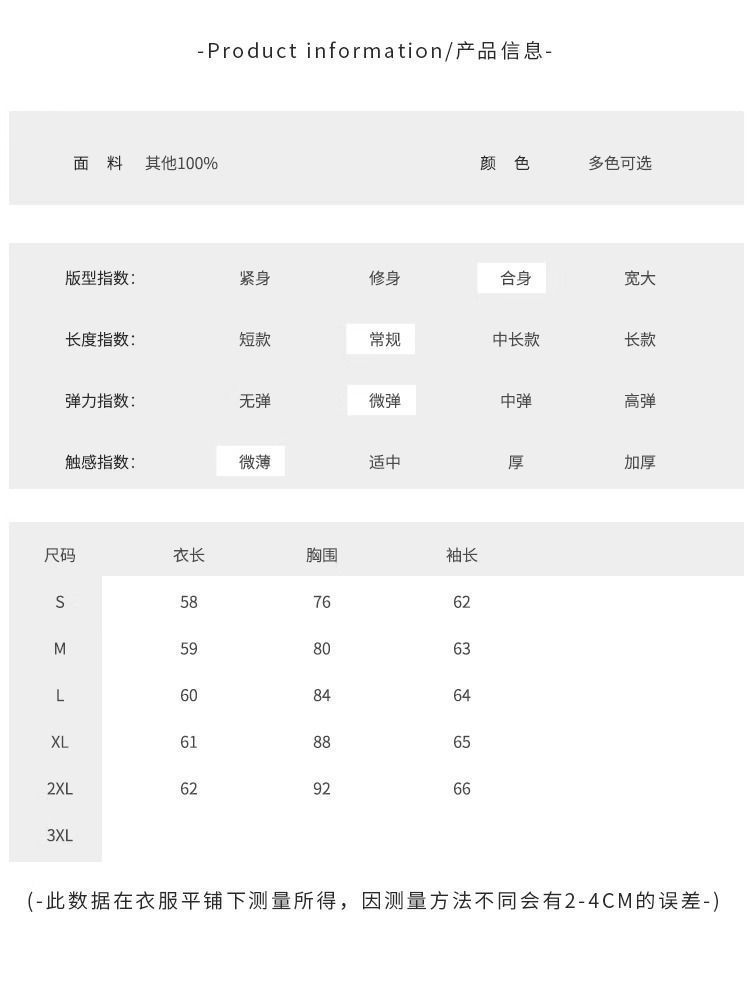 -Product information/产品信息-

面 料 其他100% 颜 色 多色可选

版型指数: 紧身 修身 合身 宽大

长度指数: 短款 常规 中长款 长款

弹力指数: 无弹 微弹 中弹 高弹

触感指数: 微薄 适中 厚 加厚

| 尺码 | 衣长 | 胸围 | 袖长 |
|---|---|---|---|
| S | 58 | 76 | 62 |
| M | 59 | 80 | 63 |
| L | 60 | 84 | 64 |
| XL | 61 | 88 | 65 |
| 2XL | 62 | 92 | 66 |
| 3XL | | | |

(-此数据在衣服平铺下测量所得，因测量方法不同会有2-4CM的误差-)